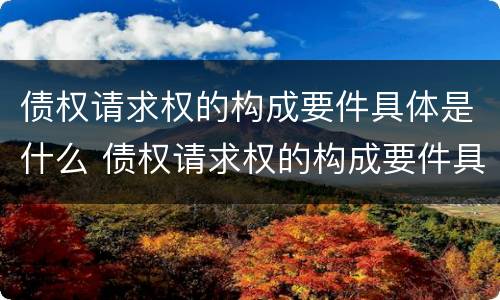 债权请求权的构成要件具体是什么 债权请求权的构成要件具